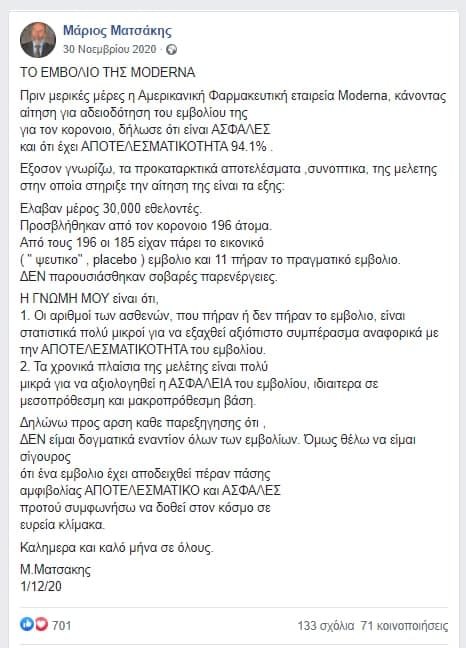 Μάριος Ματσάκης
30 Νοεμβρίου 2020 ·

ΤΟ ΕΜΒΟΛΙΟ ΤΗΣ MODERNA

Πριν μερικές μέρες η Αμερικανική Φαρμακευτική εταιρεία Moderna, κάνοντας αίτηση για αδειοδότηση του εμβολίου της για τον κορονοιο, δήλωσε ότι είναι ΑΣΦΑΛΕΣ και ότι έχει ΑΠΟΤΕΛΕΣΜΑΤΙΚΟΤΗΤΑ 94.1% .

Εξοσον γνωρίζω, τα προκαταρκτικά αποτελέσματα ,συνοπτικα, της μελετης στην οποία στηριξε την αίτηση της είναι τα εξης:

Ελαβαν μέρος 30,000 εθελοντές.
Προσβλήθηκαν από τον κορονοιο 196 άτομα.
Από τους 196 οι 185 είχαν πάρει το εικονικό ( " ψευτικο" , placebo ) εμβολιο και 11 πήραν το πραγματικό εμβολιο.
ΔΕΝ παρουσιάσθηκαν σοβαρές παρενέργειες.

Η ΓΝΩΜΗ ΜΟΥ είναι ότι,
1. Οι αριθμοί των ασθενών, που πήραν ή δεν πήραν το εμβολιο, είναι στατιστικά πολύ μικροί για να εξαχθεί αξιόπιστο συμπέρασμα αναφορικά με την ΑΠΟΤΕΛΕΣΜΑΤΙΚΟΤΗΤΑ του εμβολίου.
2. Τα χρονικά πλαίσια της μελέτης είναι πολύ μικρά για να αξιολογηθεί η ΑΣΦΑΛΕΙΑ του εμβολίου, ιδιαιτερα σε μεσοπρόθεσμη και μακροπρόθεσμη βάση.

Δηλώνω προς αρση καθε παρεξηγησης ότι ,
ΔΕΝ είμαι δογματικά εναντίον όλων των εμβολίων. Όμως θέλω να είμαι σίγουρος ότι ένα εμβολιο έχει αποδειχθεί πέραν πάσης αμφιβολίας ΑΠΟΤΕΛΕΣΜΑΤΙΚΟ και ΑΣΦΑΛΕΣ προτού συμφωνήσω να δοθεί στον κόσμο σε ευρεία κλίμακα.

Καλημερα και καλό μήνα σε όλους.

Μ.Ματσακης
1/12/20

701
133 σχόλια 71 κοινοποιήσεις